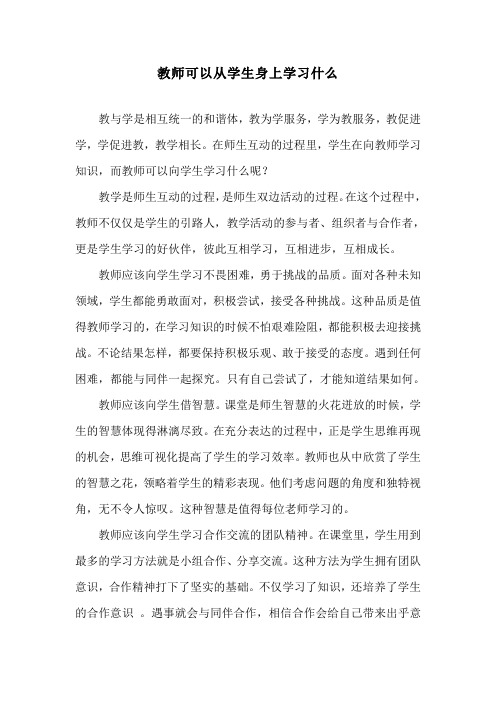 教师可以从学生身上学习什么

教与学是相互统一的和谐体，教为学服务，学为教服务，教促进学，学促进教，教学相长。在师生互动的过程里，学生在向教师学习知识，而教师可以向学生学习什么呢？

教学是师生互动的过程，是师生双边活动的过程。在这个过程中，教师不仅仅是学生的引路人，教学活动的参与者、组织者与合作者，更是学生学习的好伙伴，彼此互相学习，互相进步，互相成长。

教师应该向学生学习不畏困难，勇于挑战的品质。面对各种未知领域，学生都能勇敢面对，积极尝试，接受各种挑战。这种品质是值得教师学习的，在学习知识的时候不怕艰难险阻，都能积极去迎接挑战。不论结果怎样，都要保持积极乐观、敢于接受的态度。遇到任何困难，都能与同伴一起探究。只有自己尝试了，才能知道结果如何。

教师应该向学生借智慧。课堂是师生智慧的火花迸放的时候，学生的智慧体现得淋漓尽致。在充分表达的过程中，正是学生思维再现的机会，思维可视化提高了学生的学习效率。教师也从中欣赏了学生的智慧之花，领略着学生的精彩表现。他们考虑问题的角度和独特视角，无不令人惊叹。这种智慧是值得每位老师学习的。

教师应该向学生学习合作交流的团队精神。在课堂里，学生用到最多的学习方法就是小组合作、分享交流。这种方法为学生拥有团队意识，合作精神打下了坚实的基础。不仅学习了知识，还培养了学生的合作意识 。遇事就会与同伴合作，相信合作会给自己带来出乎意